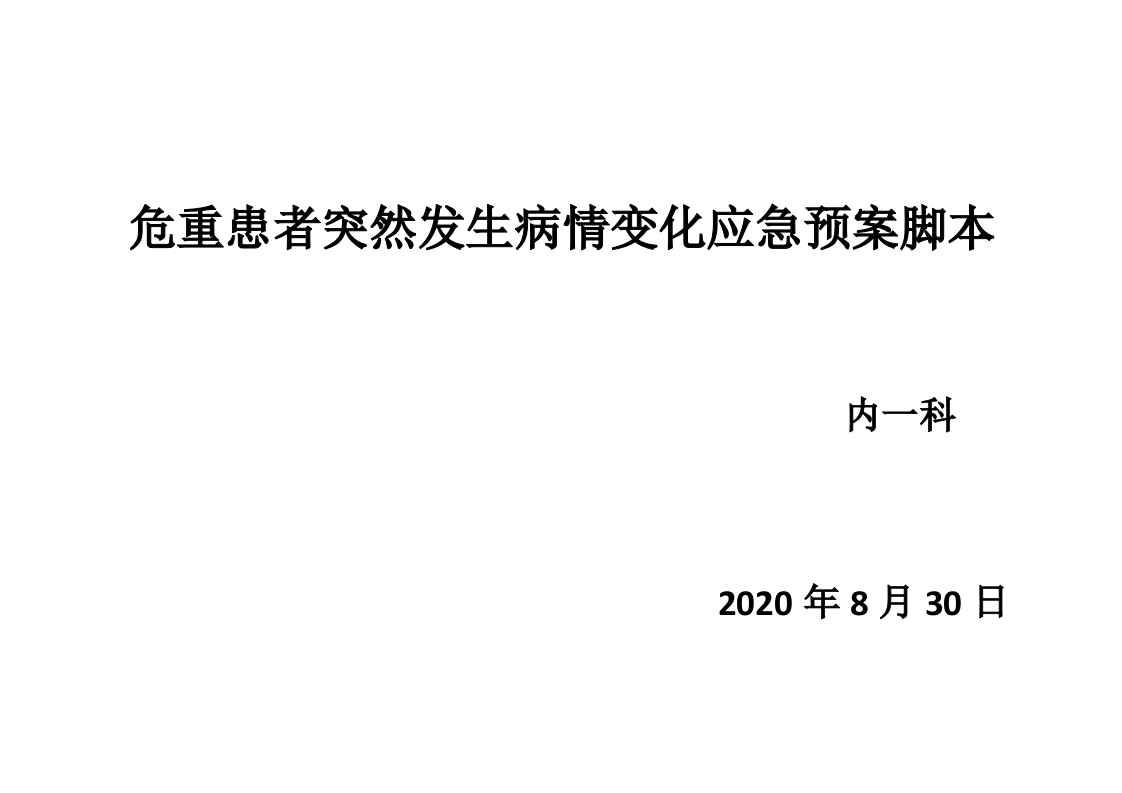 危重患者突然发生病情变化应急预案脚本

内一科

2020 年 8 月 30 日